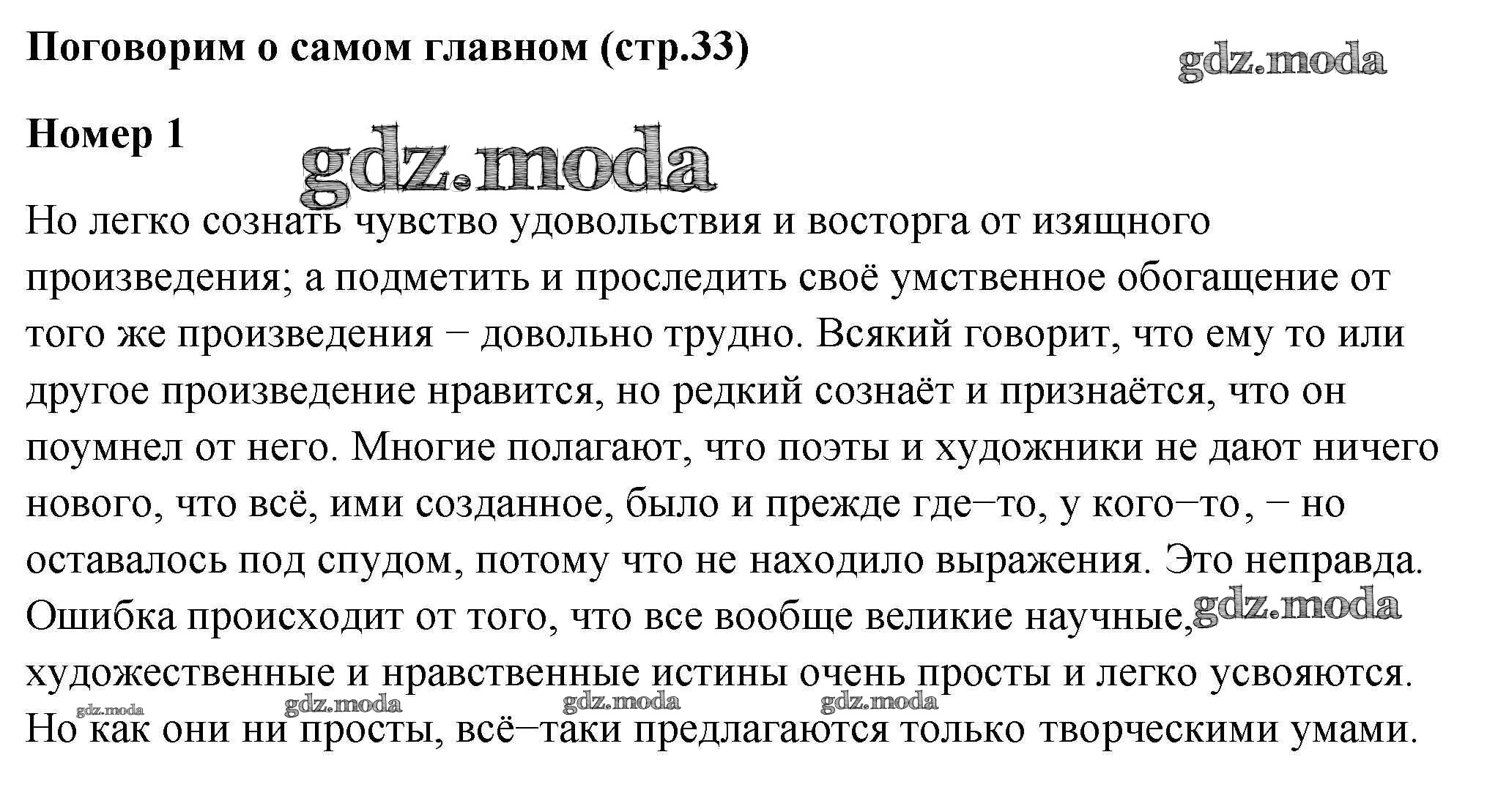 Поговорим о самом главном (стр.33)

gdz.moda

Номер 1

gdz.moda

Но легко сознать чувство удовольствия и восторга от изящного произведения; а подметить и проследить своё умственное обогащение от того же произведения − довольно трудно. Всякий говорит, что ему то или другое произведение нравится, но редкий сознаёт и признаётся, что он поумнел от него. Многие полагают, что поэты и художники не дают ничего нового, что всё, ими созданное, было и прежде где−то, у кого−то, − но оставалось под спудом, потому что не находило выражения. Это неправда. Ошибка происходит от того, что все вообще великие научные, художественные и нравственные истины очень просты и легко усвояются. Но как они ни просты, всё−таки предлагаются только творческими умами.

gdz.moda gdz.moda gdz.moda gdz.moda gdz.moda